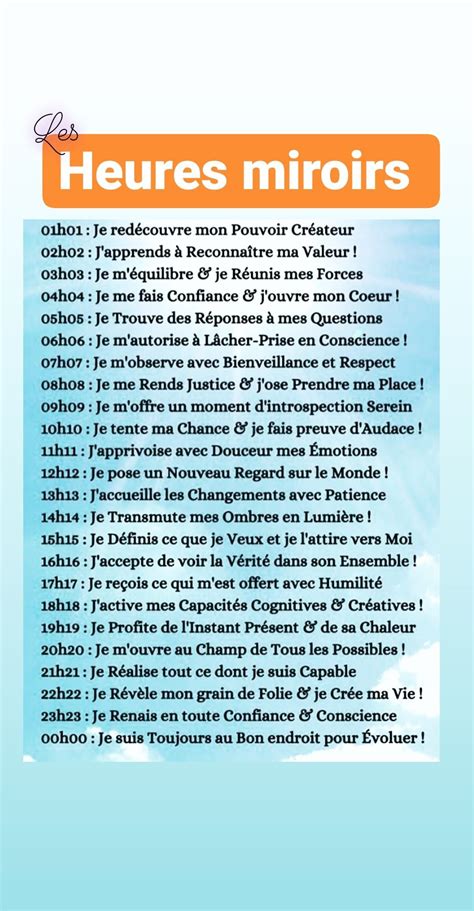 Les
Heures miroirs

01h01 : Je redécouvre mon Pouvoir Créateur
02h02 : J'apprends à Reconnaître ma Valeur !
03h03 : Je m'équilibre & je Réunis mes Forces
04h04 : Je me fais Confiance & j'ouvre mon Coeur !
05h05 : Je Trouve des Réponses à mes Questions
06h06 : Je m'autorise à Lâcher-Prise en Conscience !
07h07 : Je m'observe avec Bienveillance et Respect
08h08 : Je me Rends Justice & j'ose Prendre ma Place !
09h09 : Je m'offre un moment d'introspection Serein
10h10 : Je tente ma Chance & je fais preuve d'Audace !
11h11 : J'apprivoise avec Douceur mes Émotions
12h12 : Je pose un Nouveau Regard sur le Monde !
13h13 : J'accueille les Changements avec Patience
14h14 : Je Transmute mes Ombres en Lumière !
15h15 : Je Définis ce que je Veux et je l'attire vers Moi
16h16 : J'accepte de voir la Vérité dans son Ensemble !
17h17 : Je reçois ce qui m'est offert avec Humilité
18h18 : J'active mes Capacités Cognitives & Créatives !
19h19 : Je Profite de l'Instant Présent & de sa Chaleur
20h20 : Je m'ouvre au Champ de Tous les Possibles !
21h21 : Je Réalise tout ce dont je suis Capable
22h22 : Je Révèle mon grain de Folie & je Crée ma Vie !
23h23 : Je Renais en toute Confiance & Conscience
00h00 : Je suis Toujours au Bon endroit pour Évoluer !